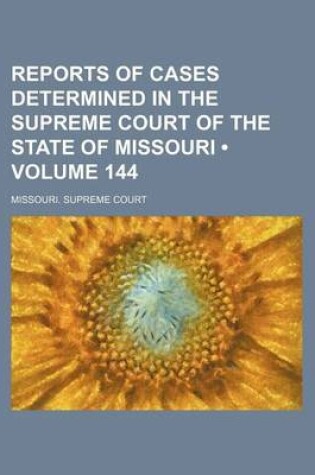 REPORTS OF CASES DETERMINED IN THE SUPREME COURT OF THE STATE OF MISSOURI • VOLUME 144

MISSOURI. SUPREME COURT